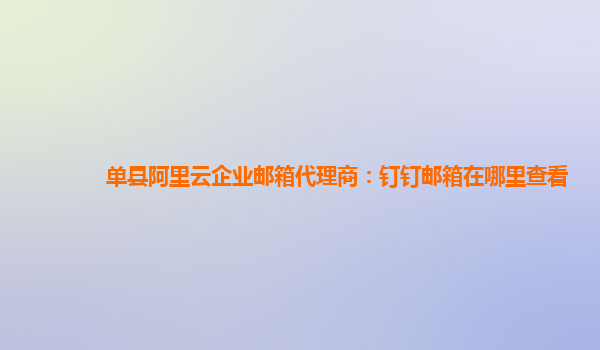 单县阿里云企业邮箱代理商：钉钉邮箱在哪里查看